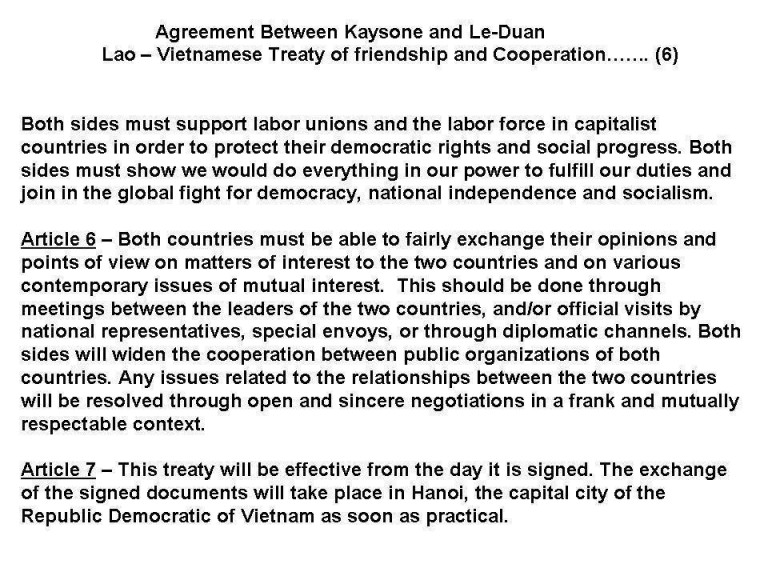 Agreement Between Kaysone and Le-Duan
Lao – Vietnamese Treaty of friendship and Cooperation……. (6)

Both sides must support labor unions and the labor force in capitalist countries in order to protect their democratic rights and social progress. Both sides must show we would do everything in our power to fulfill our duties and join in the global fight for democracy, national independence and socialism.

Article 6 – Both countries must be able to fairly exchange their opinions and points of view on matters of interest to the two countries and on various contemporary issues of mutual interest. This should be done through meetings between the leaders of the two countries, and/or official visits by national representatives, special envoys, or through diplomatic channels. Both sides will widen the cooperation between public organizations of both countries. Any issues related to the relationships between the two countries will be resolved through open and sincere negotiations in a frank and mutually respectable context.

Article 7 – This treaty will be effective from the day it is signed. The exchange of the signed documents will take place in Hanoi, the capital city of the Republic Democratic of Vietnam as soon as practical.